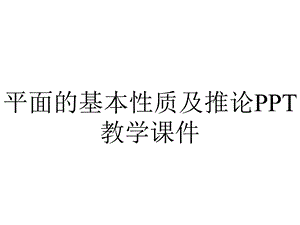 平面的基本性质及推论PPT教学课件